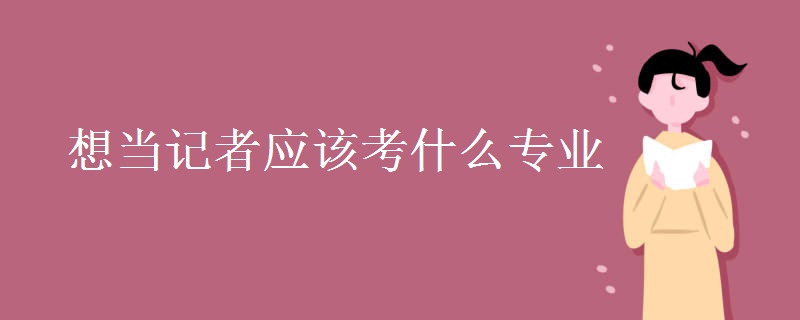 想当记者应该考什么专业